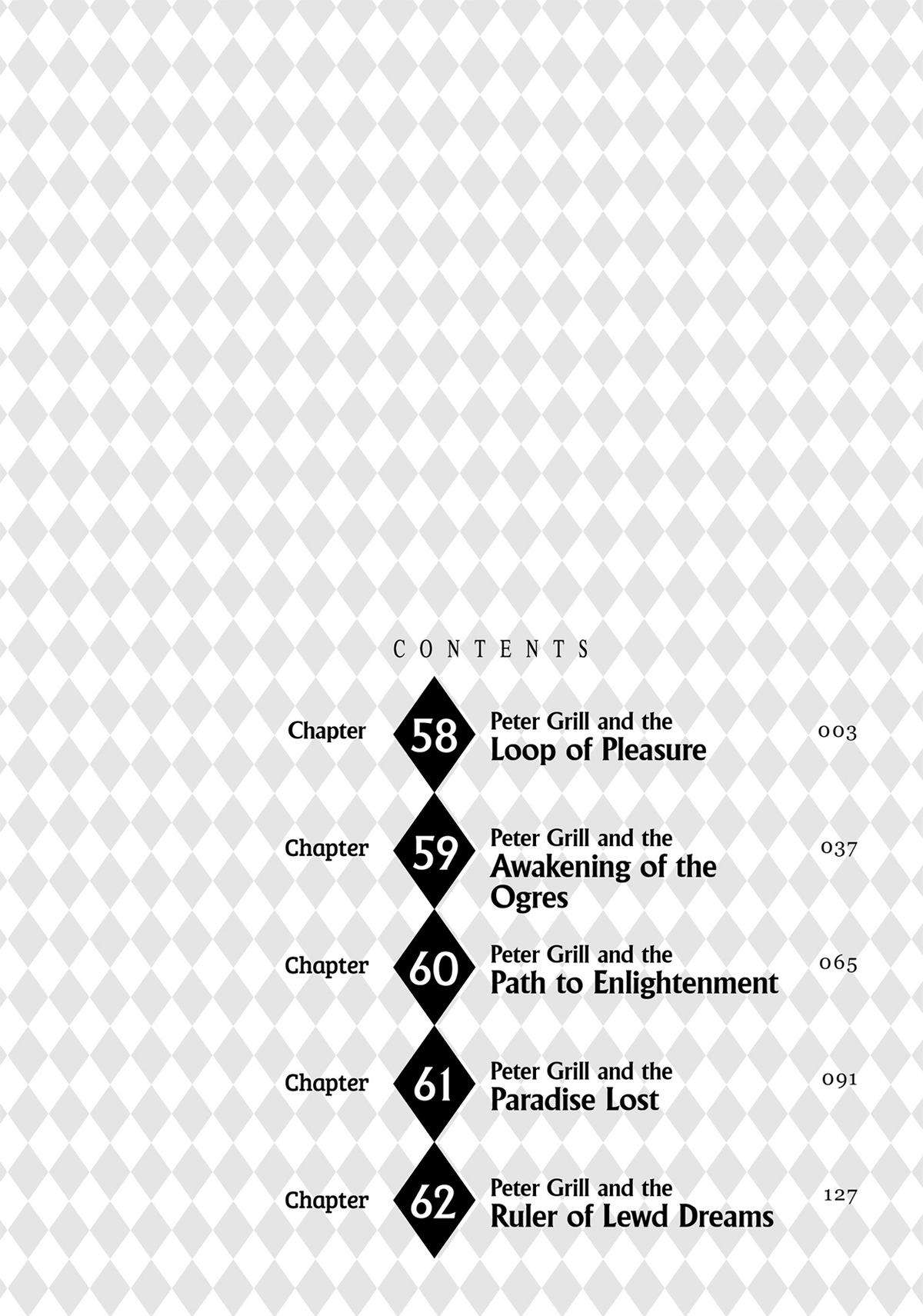 CONTENTS

Chapter 58 Peter Grill and the Loop of Pleasure 003

Chapter 59 Peter Grill and the Awakening of the Ogres 037

Chapter 60 Peter Grill and the Path to Enlightenment 065

Chapter 61 Peter Grill and the Paradise Lost 091

Chapter 62 Peter Grill and the Ruler of Lewd Dreams 127